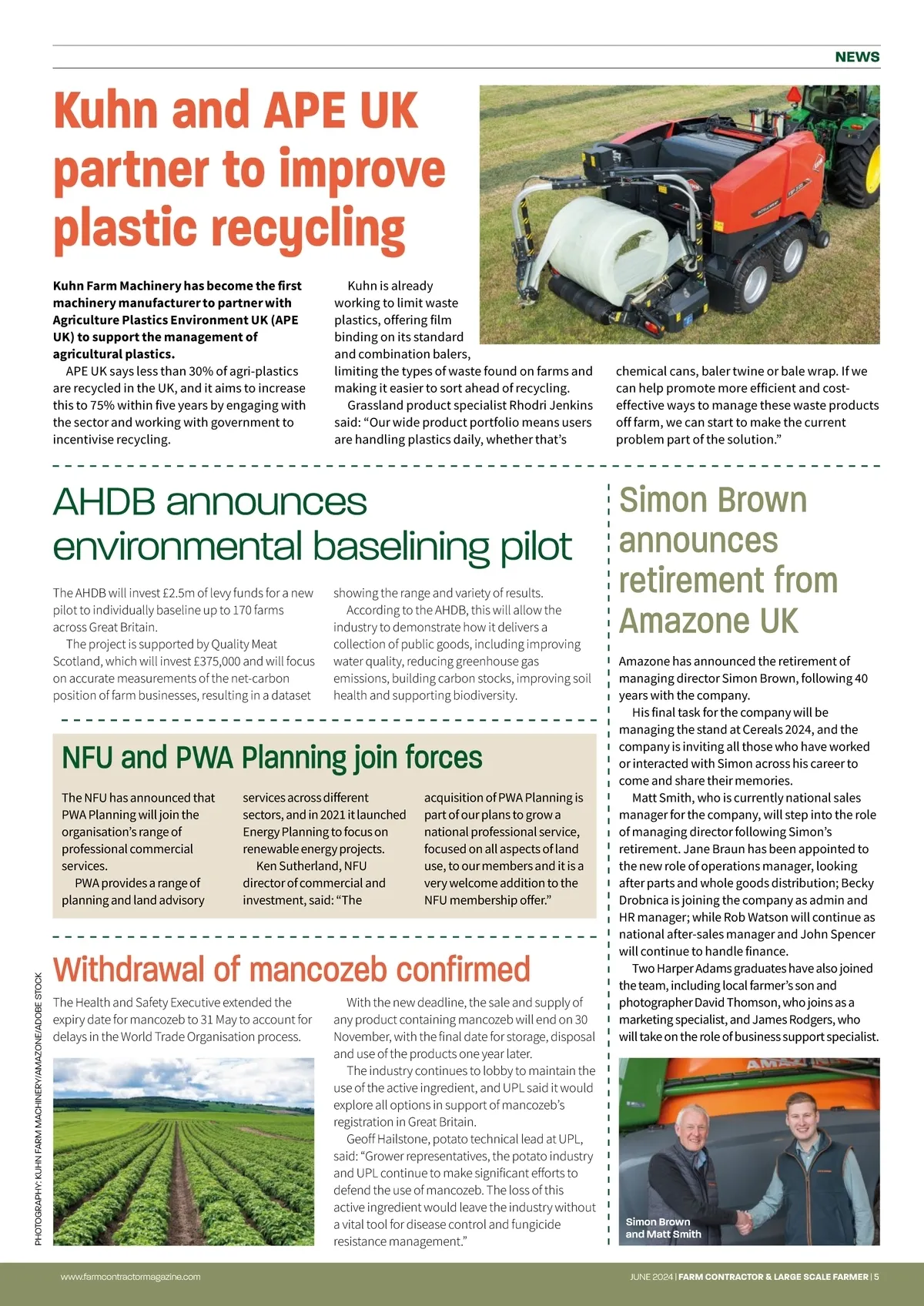 NEWS

Kuhn and APE UK partner to improve plastic recycling

Kuhn Farm Machinery has become the first machinery manufacturer to partner with Agriculture Plastics Environment UK (APE UK) to support the management of agricultural plastics.

APE UK says less than 30% of agri-plastics are recycled in the UK, and it aims to increase this to 75% within five years by engaging with the sector and working with government to incentivise recycling.

Kuhn is already working to limit waste plastics, offering film binding on its standard and combination balers, limiting the types of waste found on farms and making it easier to sort ahead of recycling.

Grassland product specialist Rhodri Jenkins said: “Our wide product portfolio means users are handling plastics daily, whether that’s chemical cans, baler twine or bale wrap. If we can help promote more efficient and cost-effective ways to manage these waste products off farm, we can start to make the current problem part of the solution.”

AHDB announces environmental baselining pilot

The AHDB will invest £2.5m of levy funds for a new pilot to individually baseline up to 170 farms across Great Britain.

The project is supported by Quality Meat Scotland, which will invest £375,000 and will focus on accurate measurements of the net-carbon position of farm businesses, resulting in a dataset showing the range and variety of results.

According to the AHDB, this will allow the industry to demonstrate how it delivers a collection of public goods, including improving water quality, reducing greenhouse gas emissions, building carbon stocks, improving soil health and supporting biodiversity.

NFU and PWA Planning join forces

The NFU has announced that PWA Planning will join the organisation’s range of professional commercial services.

PWA provides a range of planning and land advisory services across different sectors, and in 2021 it launched Energy Planning to focus on renewable energy projects.

Ken Sutherland, NFU director of commercial and investment, said: “The acquisition of PWA Planning is part of our plans to grow a national professional service, focused on all aspects of land use, to our members and it is a very welcome addition to the NFU membership offer.”

Withdrawal of mancozeb confirmed

The Health and Safety Executive extended the expiry date for mancozeb to 31 May to account for delays in the World Trade Organisation process.

With the new deadline, the sale and supply of any product containing mancozeb will end on 30 November, with the final date for storage, disposal and use of the products one year later.

The industry continues to lobby to maintain the use of the active ingredient, and UPL said it would explore all options in support of mancozeb’s registration in Great Britain.

Geoff Hailstone, potato technical lead at UPL, said: “Grower representatives, the potato industry and UPL continue to make significant efforts to defend the use of mancozeb. The loss of this active ingredient would leave the industry without a vital tool for disease control and fungicide resistance management.”

Simon Brown announces retirement from Amazone UK

Amazone has announced the retirement of managing director Simon Brown, following 40 years with the company.

His final task for the company will be managing the stand at Cereals 2024, and the company is inviting all those who have worked or interacted with Simon across his career to come and share their memories.

Matt Smith, who is currently national sales manager for the company, will step into the role of managing director following Simon’s retirement. Jane Braun has been appointed to the new role of operations manager, looking after parts and whole goods distribution; Becky Drobnica is joining the company as admin and HR manager; while Rob Watson will continue as national after-sales manager and John Spencer will continue to handle finance.

Two Harper Adams graduates have also joined the team, including local farmer’s son and photographer David Thomson, who joins as a marketing specialist, and James Rodgers, who will take on the role of business support specialist.

Simon Brown and Matt Smith

PHOTOGRAPHY: KUHN FARM MACHINERY/AMAZONE/ADOBE STOCK

www.farmcontractormagazine.com

JUNE 2024 | FARM CONTRACTOR & LARGE SCALE FARMER | 5